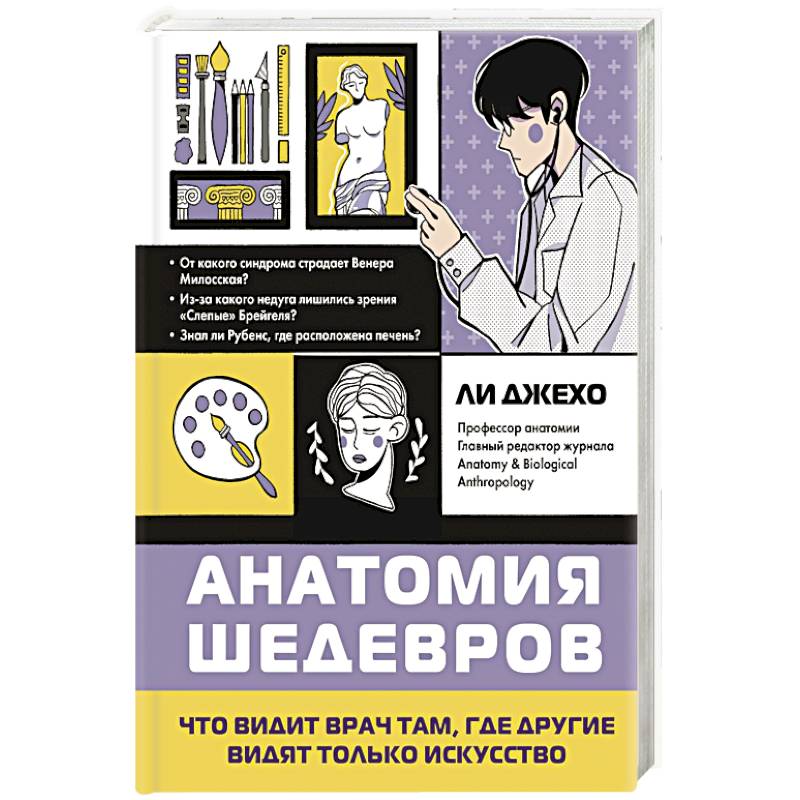 • От какого синдрома страдает Венера Милосская?
• Из-за какого недуга лишились зрения «Слепые» Брейгеля?
• Знал ли Рубенс, где расположена печень?

ЛИ ДЖЕХО

Профессор анатомии
Главный редактор журнала Anatomy & Biological Anthropology

АНАТОМИЯ ШЕДЕВРОВ

ЧТО ВИДИТ ВРАЧ ТАМ, ГДЕ ДРУГИЕ ВИДЯТ ТОЛЬКО ИСКУССТВО